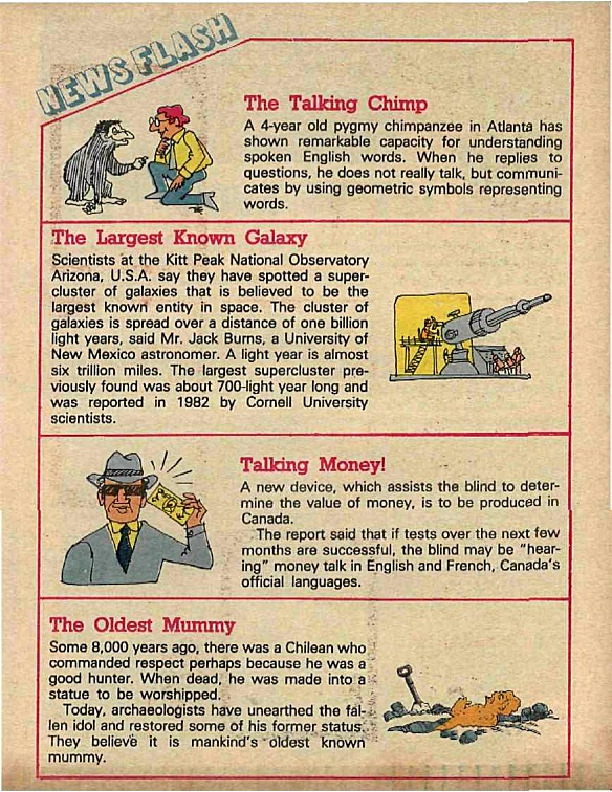 NEWS FLASH

The Talking Chimp

A 4-year old pygmy chimpanzee in Atlanta has shown remarkable capacity for understanding spoken English words. When he replies to questions, he does not really talk, but communicates by using geometric symbols representing words.

The Largest Known Galaxy

Scientists at the Kitt Peak National Observatory Arizona, U.S.A. say they have spotted a supercluster of galaxies that is believed to be the largest known entity in space. The cluster of galaxies is spread over a distance of one billion light years, said Mr. Jack Burns, a University of New Mexico astronomer. A light year is almost six trillion miles. The largest supercluster previously found was about 700-light year long and was reported in 1982 by Cornell University scientists.

Talking Money!

A new device, which assists the blind to determine the value of money, is to be produced in Canada.

The report said that if tests over the next few months are successful, the blind may be "hearing" money talk in English and French, Canada's official languages.

The Oldest Mummy

Some 8,000 years ago, there was a Chilean who commanded respect perhaps because he was a good hunter. When dead, he was made into a statue to be worshipped.

Today, archaeologists have unearthed the fallen idol and restored some of his former status. They believe it is mankind's oldest known mummy.